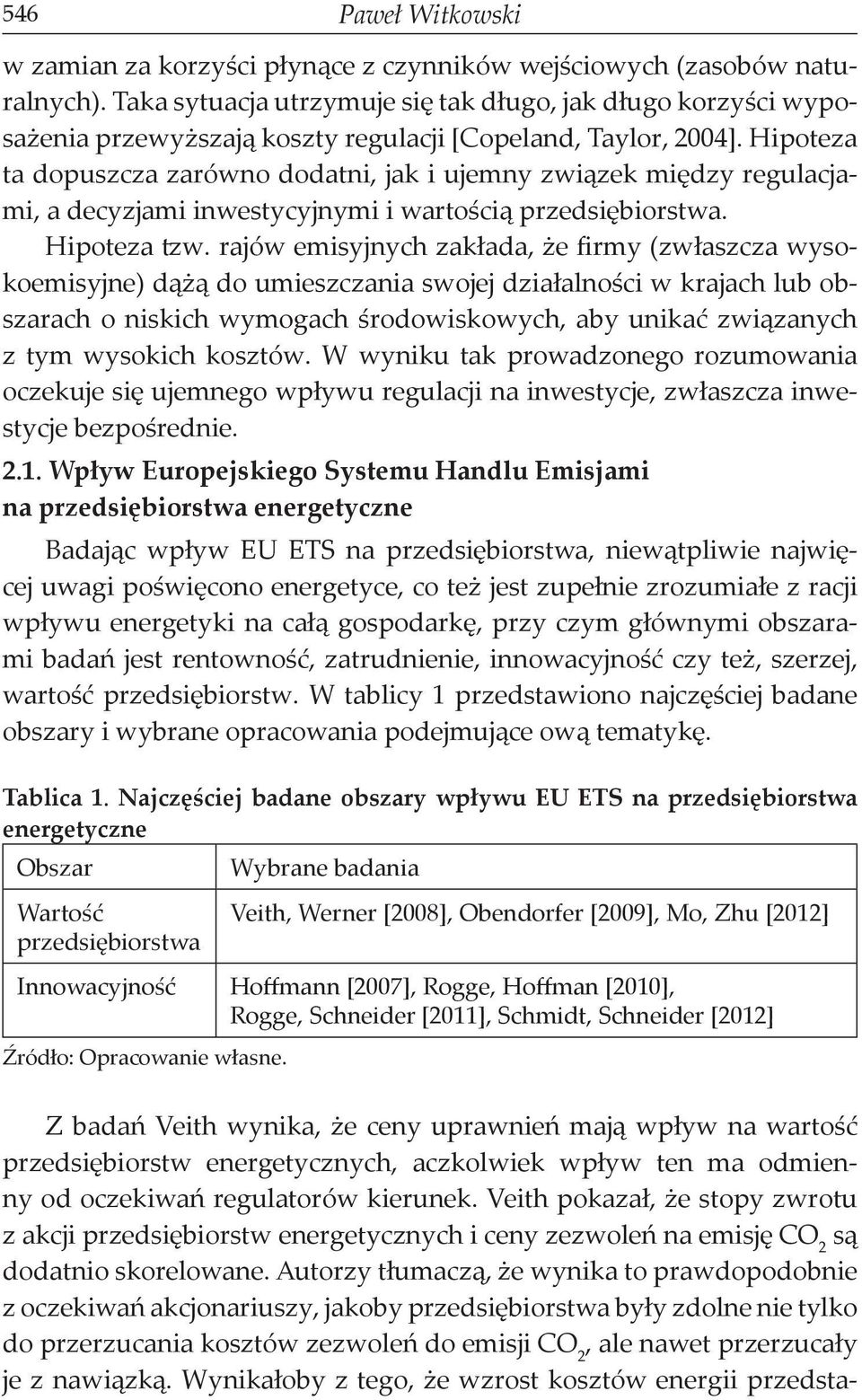 546 Paweł Witkowski

w zamian za korzyści płynące z czynników wejściowych (zasobów naturalnych). Taka sytuacja utrzymuje się tak długo, jak długo korzyści wyposażenia przewyższają koszty regulacji [Copeland, Taylor, 2004]. Hipoteza ta dopuszcza zarówno dodatni, jak i ujemny związek między regulacjami, a decyzjami inwestycyjnymi i wartością przedsiębiorstwa.

Hipoteza tzw. rajów emisyjnych zakłada, że firmy (zwłaszcza wysokoemisyjne) dążą do umieszczania swojej działalności w krajach lub obszarach o niskich wymogach środowiskowych, aby unikać związanych z tym wysokich kosztów. W wyniku tak prowadzonego rozumowania oczekuje się ujemnego wpływu regulacji na inwestycje, zwłaszcza inwestycje bezpośrednie.

2.1. Wpływ Europejskiego Systemu Handlu Emisjami na przedsiębiorstwa energetyczne

Badając wpływ EU ETS na przedsiębiorstwa, niewątpliwie najwięcej uwagi poświęcono energetyce, co też jest zupełnie zrozumiałe z racji wpływu energetyki na całą gospodarkę, przy czym głównymi obszarami badań jest rentowność, zatrudnienie, innowacyjność czy też, szerzej, wartość przedsiębiorstw. W tablicy 1 przedstawiono najczęściej badane obszary i wybrane opracowania podejmujące ową tematykę.

Tablica 1. Najczęściej badane obszary wpływu EU ETS na przedsiębiorstwa energetyczne

| Obszar | Wybrane badania |
|---|---|
| Wartość przedsiębiorstwa | Veith, Werner [2008], Obendorfer [2009], Mo, Zhu [2012] |
| Innowacyjność | Hoffmann [2007], Rogge, Hoffman [2010], Rogge, Schneider [2011], Schmidt, Schneider [2012] |

Źródło: Opracowanie własne.

Z badań Veith wynika, że ceny uprawnień mają wpływ na wartość przedsiębiorstw energetycznych, aczkolwiek wpływ ten ma odmienny od oczekiwań regulatorów kierunek. Veith pokazał, że stopy zwrotu z akcji przedsiębiorstw energetycznych i ceny zezwoleń na emisję $CO_2$ są dodatnio skorelowane. Autorzy tłumaczą, że wynika to prawdopodobnie z oczekiwań akcjonariuszy, jakoby przedsiębiorstwa były zdolne nie tylko do przerzucania kosztów zezwoleń do emisji $CO_2$, ale nawet przerzucały je z nawiązką. Wynikałoby z tego, że wzrost kosztów energii przedsta-